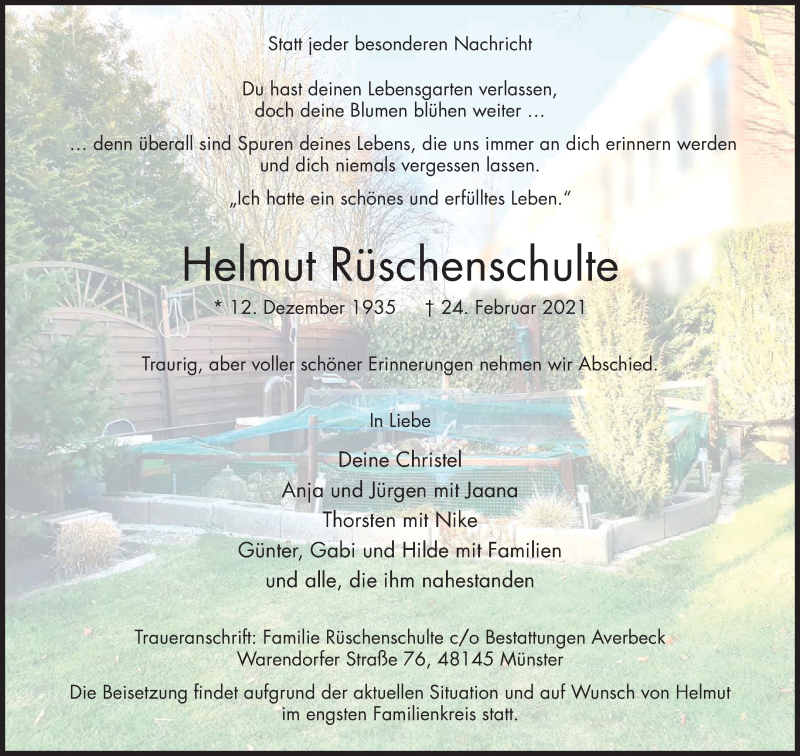 Statt jeder besonderen Nachricht

Du hast deinen Lebensgarten verlassen,
doch deine Blumen blühen weiter …

… denn überall sind Spuren deines Lebens, die uns immer an dich erinnern werden und dich niemals vergessen lassen.

„Ich hatte ein schönes und erfülltes Leben.“

Helmut Rüschenschulte

* 12. Dezember 1935 † 24. Februar 2021

Traurig, aber voller schöner Erinnerungen nehmen wir Abschied.

In Liebe

Deine Christel
Anja und Jürgen mit Jaana
Thorsten mit Nike
Günter, Gabi und Hilde mit Familien
und alle, die ihm nahestanden

Traueranschrift: Familie Rüschenschulte c/o Bestattungen Averbeck
Warendorfer Straße 76, 48145 Münster

Die Beisetzung findet aufgrund der aktuellen Situation und auf Wunsch von Helmut im engsten Familienkreis statt.